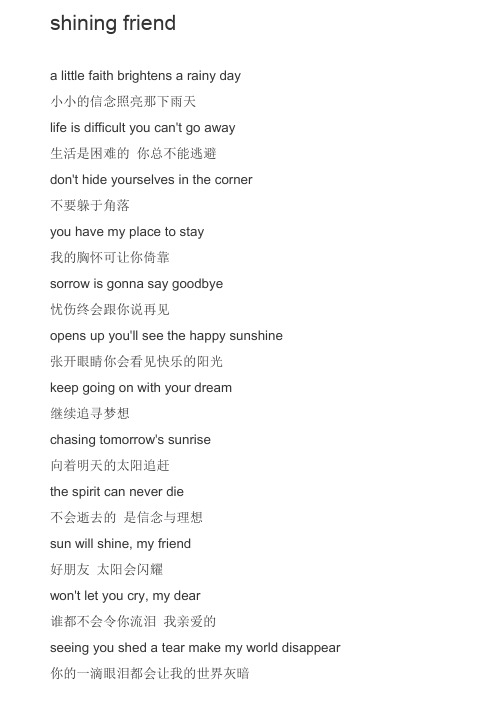 shining friend

a little faith brightens a rainy day

小小的信念照亮那下雨天

life is difficult you can't go away

生活是困难的 你总不能逃避

don't hide yourselves in the corner

不要躲于角落

you have my place to stay

我的胸怀可让你倚靠

sorrow is gonna say goodbye

忧伤终会跟你说再见

opens up you'll see the happy sunshine

张开眼睛你会看见快乐的阳光

keep going on with your dream

继续追寻梦想

chasing tomorrow's sunrise

向着明天的太阳追赶

the spirit can never die

不会逝去的 是信念与理想

sun will shine, my friend

好朋友 太阳会闪耀

won't let you cry, my dear

谁都不会令你流泪 我亲爱的

seeing you shed a tear make my world disappear

你的一滴眼泪都会让我的世界灰暗